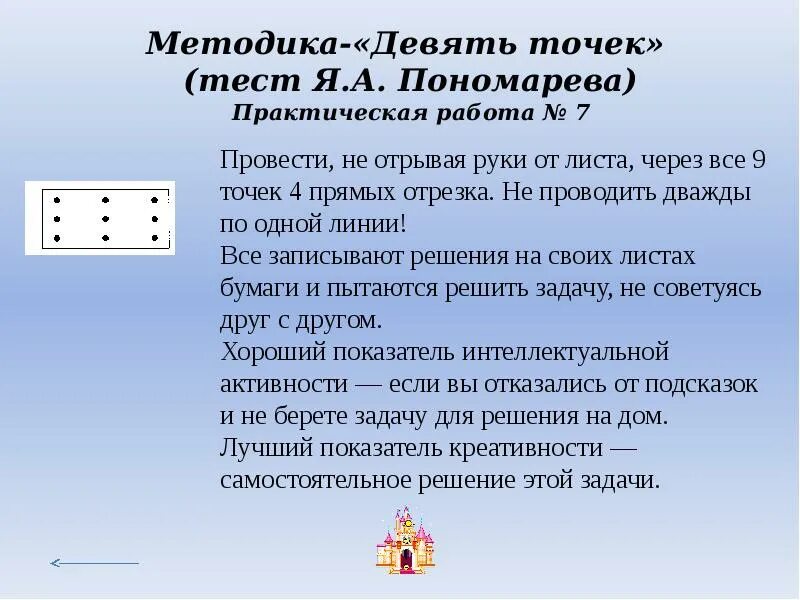 Методика-«Девять точек»
(тест Я.А. Пономарева)
Практическая работа № 7

Провести, не отрывая руки от листа, через все 9 точек 4 прямых отрезка. Не проводить дважды по одной линии!
Все записывают решения на своих листах бумаги и пытаются решить задачу, не советуясь друг с другом.
Хороший показатель интеллектуальной активности — если вы отказались от подсказок и не берете задачу для решения на дом.
Лучший показатель креативности — самостоятельное решение этой задачи.